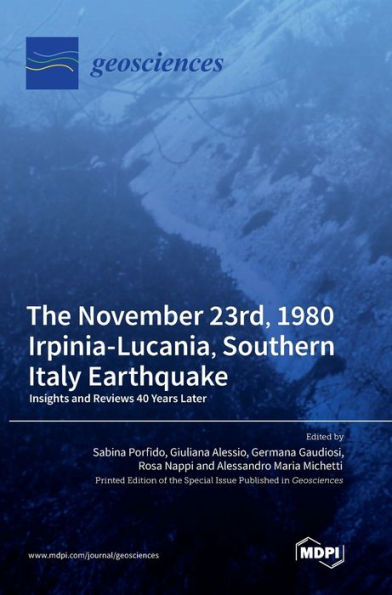 geosciences

The November 23rd, 1980 Irpinia-Lucania, Southern Italy Earthquake

Insights and Reviews 40 Years Later

Edited by
Sabina Porfido, Giuliana Alessio, Germana Gaudiosi, Rosa Nappi and Alessandro Maria Michetti

Printed Edition of the Special Issue Published in Geosciences

www.mdpi.com/journal/geosciences

MDPI